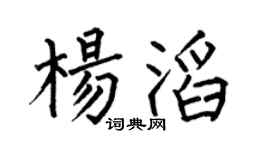 楊滔

词典网